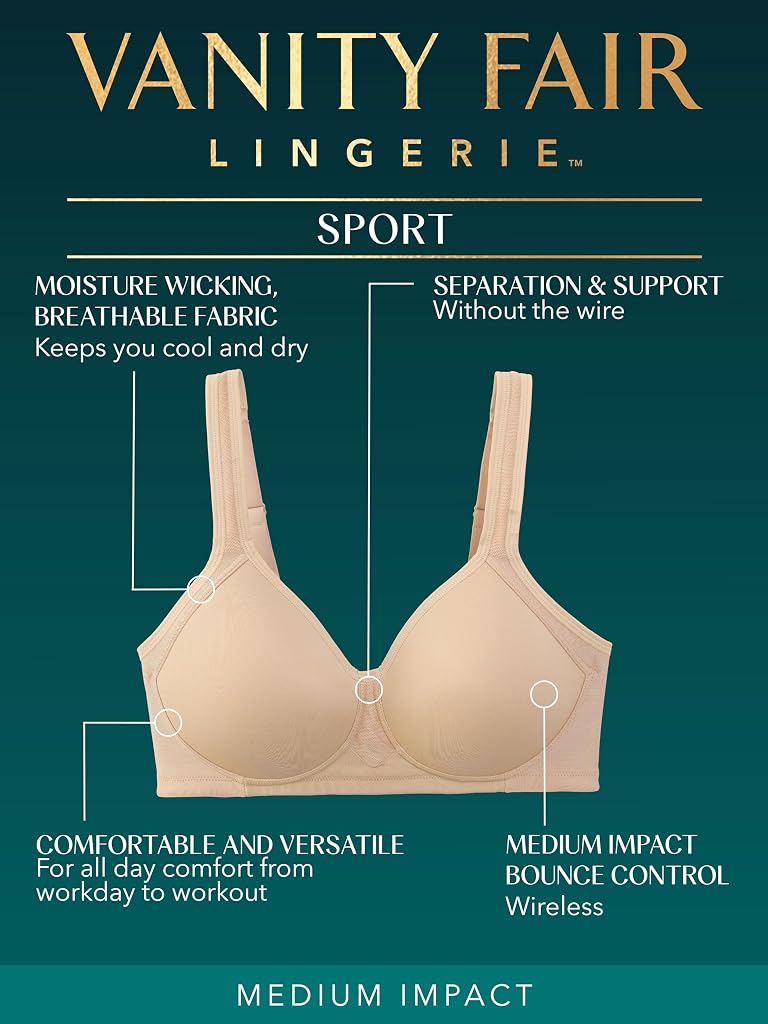 VANITY FAIR
LINGERIE™

SPORT

MOISTURE WICKING,
BREATHABLE FABRIC
Keeps you cool and dry

SEPARATION & SUPPORT
Without the wire

COMFORTABLE AND VERSATILE
For all day comfort from workday to workout

MEDIUM IMPACT
BOUNCE CONTROL
Wireless

MEDIUM IMPACT